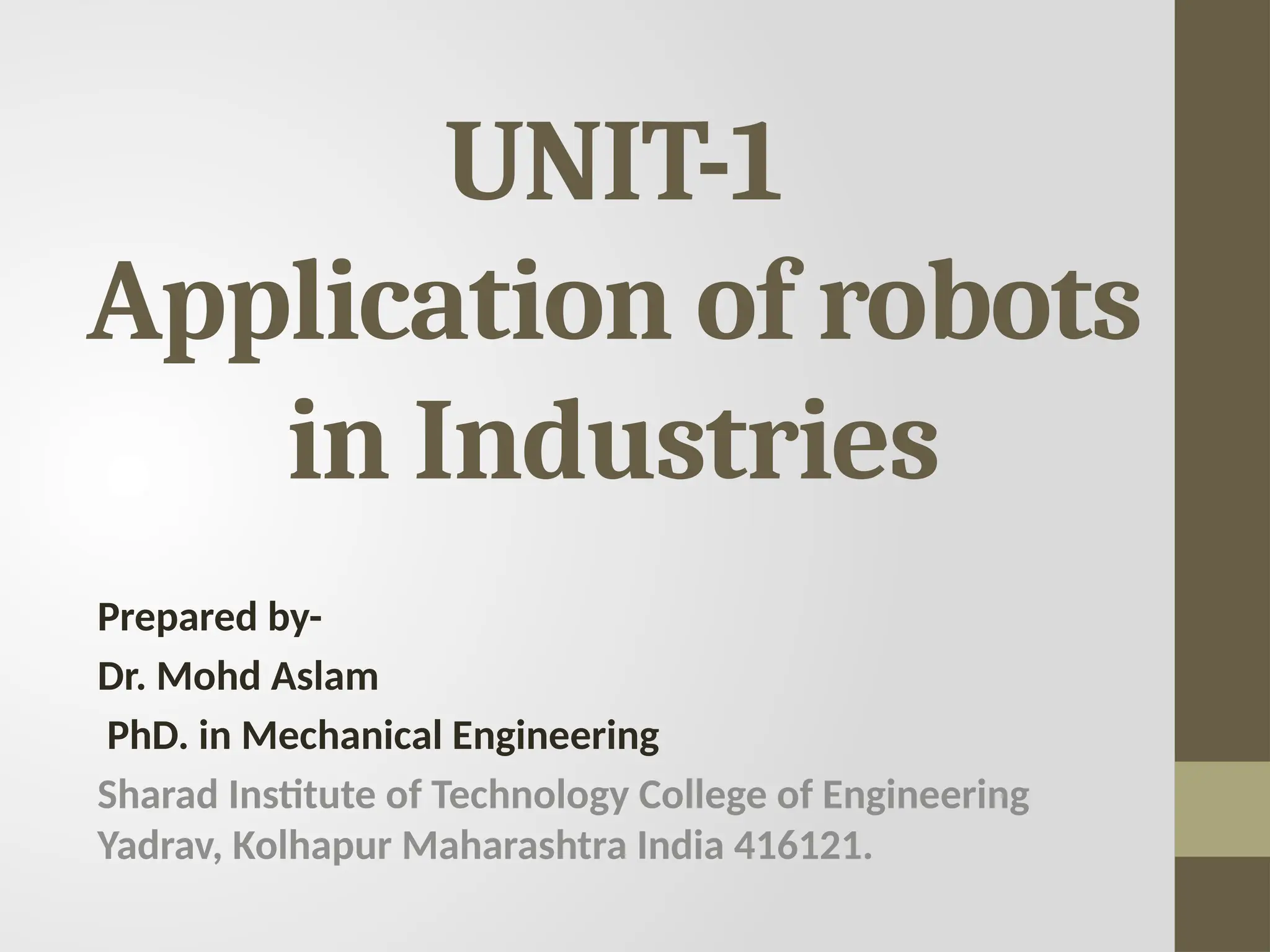 UNIT-1
Application of robots in Industries

Prepared by-
Dr. Mohd Aslam
PhD. in Mechanical Engineering
Sharad Institute of Technology College of Engineering Yadrav, Kolhapur Maharashtra India 416121.